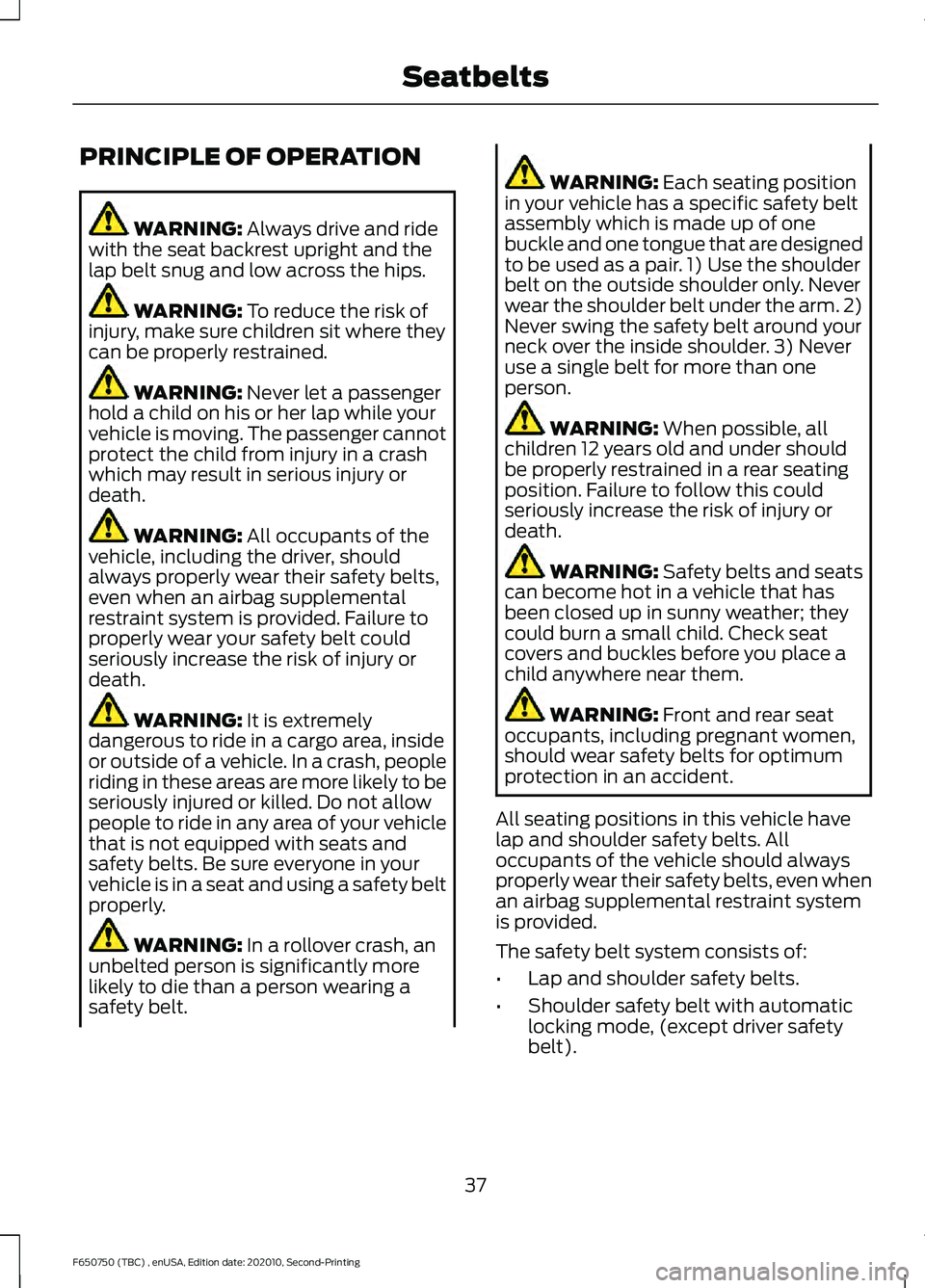 Seatbelts

PRINCIPLE OF OPERATION

WARNING: Always drive and ride with the seat backrest upright and the lap belt snug and low across the hips.

WARNING: To reduce the risk of injury, make sure children sit where they can be properly restrained.

WARNING: Never let a passenger hold a child on his or her lap while your vehicle is moving. The passenger cannot protect the child from injury in a crash which may result in serious injury or death.

WARNING: All occupants of the vehicle, including the driver, should always properly wear their safety belts, even when an airbag supplemental restraint system is provided. Failure to properly wear your safety belt could seriously increase the risk of injury or death.

WARNING: It is extremely dangerous to ride in a cargo area, inside or outside of a vehicle. In a crash, people riding in these areas are more likely to be seriously injured or killed. Do not allow people to ride in any area of your vehicle that is not equipped with seats and safety belts. Be sure everyone in your vehicle is in a seat and using a safety belt properly.

WARNING: In a rollover crash, an unbelted person is significantly more likely to die than a person wearing a safety belt.

WARNING: Each seating position in your vehicle has a specific safety belt assembly which is made up of one buckle and one tongue that are designed to be used as a pair. 1) Use the shoulder belt on the outside shoulder only. Never wear the shoulder belt under the arm. 2) Never swing the safety belt around your neck over the inside shoulder. 3) Never use a single belt for more than one person.

WARNING: When possible, all children 12 years old and under should be properly restrained in a rear seating position. Failure to follow this could seriously increase the risk of injury or death.

WARNING: Safety belts and seats can become hot in a vehicle that has been closed up in sunny weather; they could burn a small child. Check seat covers and buckles before you place a child anywhere near them.

WARNING: Front and rear seat occupants, including pregnant women, should wear safety belts for optimum protection in an accident.

All seating positions in this vehicle have lap and shoulder safety belts. All occupants of the vehicle should always properly wear their safety belts, even when an airbag supplemental restraint system is provided.

The safety belt system consists of:

• Lap and shoulder safety belts.

• Shoulder safety belt with automatic locking mode, (except driver safety belt).

37

F650750 (TBC) , enUSA, Edition date: 202010, Second-Printing

carmanualsonline.info